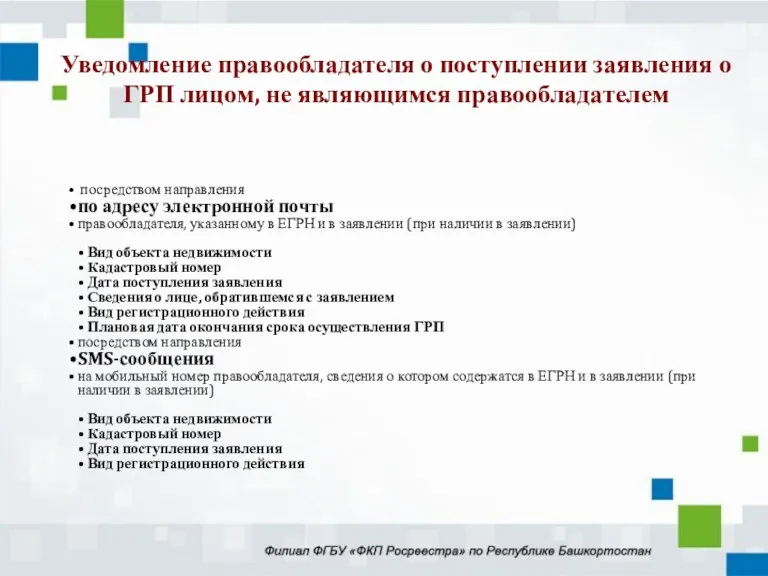 Уведомление правообладателя о поступлении заявления о ГРП лицом, не являющимся правообладателем

• посредством направления
•по адресу электронной почты
• правообладателя, указанному в ЕГРН и в заявлении (при наличии в заявлении)

• Вид объекта недвижимости
• Кадастровый номер
• Дата поступления заявления
• Сведения о лице, обратившемся с заявлением
• Вид регистрационного действия
• Плановая дата окончания срока осуществления ГРП
• посредством направления
•SMS-сообщения
• на мобильный номер правообладателя, сведения о котором содержатся в ЕГРН и в заявлении (при наличии в заявлении)

• Вид объекта недвижимости
• Кадастровый номер
• Дата поступления заявления
• Вид регистрационного действия

Филиал ФГБУ «ФКП Росреестра» по Республике Башкортостан